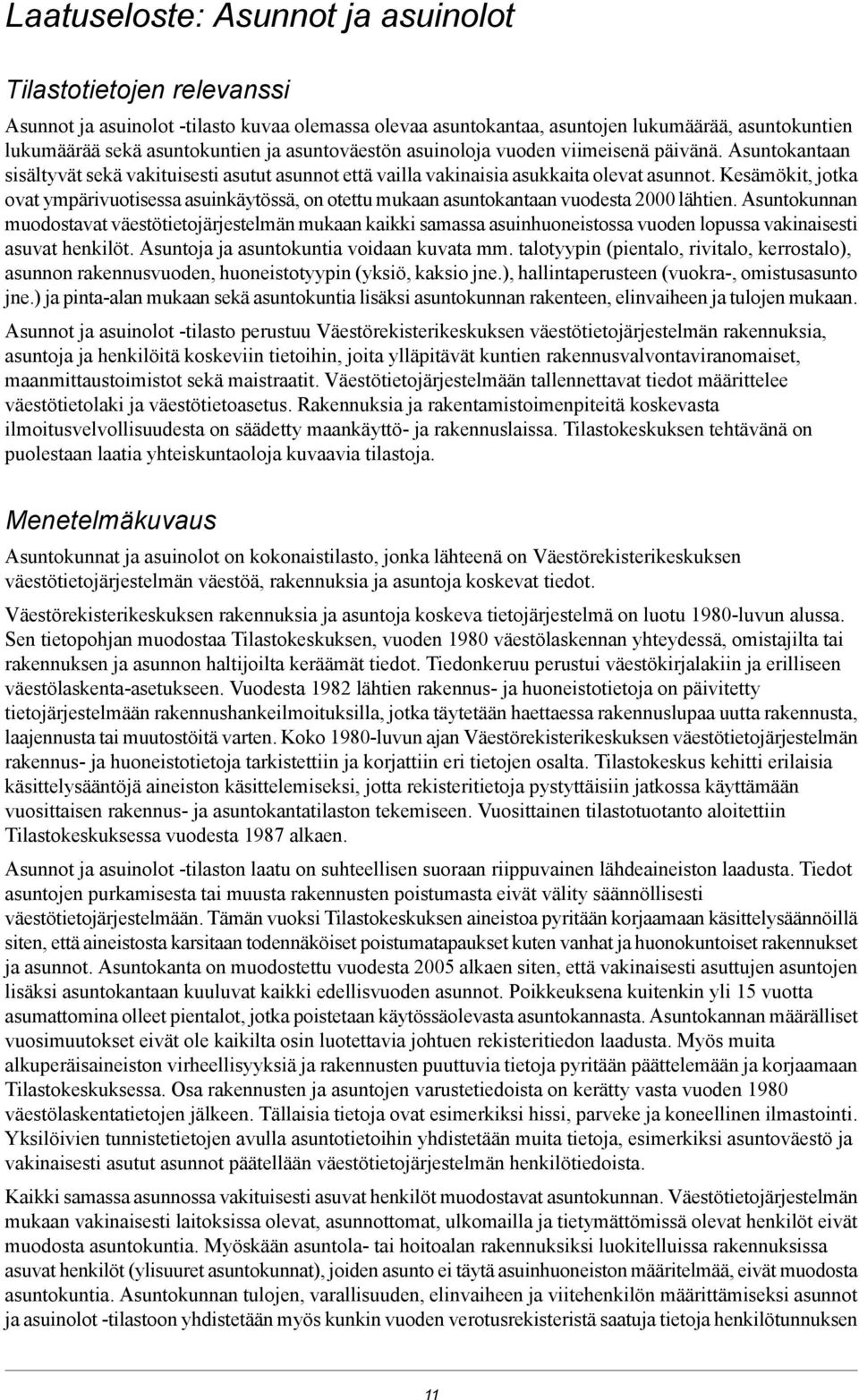 Laatuseloste: Asunnot ja asuinolot

Tilastotietojen relevanssi

Asunnot ja asuinolot -tilasto kuvaa olemassa olevaa asuntokantaa, asuntojen lukumäärää, asuntokuntien lukumäärää sekä asuntokuntien ja asuntoväestön asuinoloja vuoden viimeisenä päivänä. Asuntokantaan sisältyvät sekä vakituisesti asutut asunnot että vailla vakinaisia asukkaita olevat asunnot. Kesämökit, jotka ovat ympärivuotisessa asuinkäytössä, on otettu mukaan asuntokantaan vuodesta 2000 lähtien. Asuntokunnan muodostavat väestötietojärjestelmän mukaan kaikki samassa asuinhuoneistossa vuoden lopussa vakinaisesti asuvat henkilöt. Asuntoja ja asuntokuntia voidaan kuvata mm. talotyypin (pientalo, rivitalo, kerrostalo), asunnon rakennusvuoden, huoneistotyypin (yksiö, kaksio jne.), hallintaperusteen (vuokra-, omistusasunto jne.) ja pinta-alan mukaan sekä asuntokuntia lisäksi asuntokunnan rakenteen, elinvaiheen ja tulojen mukaan.

Asunnot ja asuinolot -tilasto perustuu Väestörekisterikeskuksen väestötietojärjestelmän rakennuksia, asuntoja ja henkilöitä koskeviin tietoihin, joita ylläpitävät kuntien rakennusvalvontaviranomaiset, maanmittaustoimistot sekä maistraatit. Väestötietojärjestelmään tallennettavat tiedot määrittelee väestötietolaki ja väestötietoasetus. Rakennuksia ja rakentamistoimenpiteitä koskevasta ilmoitusvelvollisuudesta on säädetty maankäyttö- ja rakennuslaissa. Tilastokeskuksen tehtävänä on puolestaan laatia yhteiskuntaoloja kuvaavia tilastoja.

Menetelmäkuvaus

Asuntokunnat ja asuinolot on kokonaistilasto, jonka lähteenä on Väestörekisterikeskuksen väestötietojärjestelmän väestöä, rakennuksia ja asuntoja koskevat tiedot.

Väestörekisterikeskuksen rakennuksia ja asuntoja koskeva tietojärjestelmä on luotu 1980-luvun alussa. Sen tietopohjan muodostaa Tilastokeskuksen, vuoden 1980 väestölaskennan yhteydessä, omistajilta tai rakennuksen ja asunnon haltijoilta keräämät tiedot. Tiedonkeruu perustui väestökirjalakiin ja erilliseen väestölaskenta-asetukseen. Vuodesta 1982 lähtien rakennus- ja huoneistotietoja on päivitetty tietojärjestelmään rakennushankeilmoituksilla, jotka täytetään haettaessa rakennuslupaa uutta rakennusta, laajennusta tai muutostöitä varten. Koko 1980-luvun ajan Väestörekisterikeskuksen väestötietojärjestelmän rakennus- ja huoneistotietoja tarkistettiin ja korjattiin eri tietojen osalta. Tilastokeskus kehitti erilaisia käsittelysääntöjä aineiston käsittelemiseksi, jotta rekisteritietoja pystyttäisiin jatkossa käyttämään vuosittaisen rakennus- ja asuntokantatilaston tekemiseen. Vuosittainen tilastotuotanto aloitettiin Tilastokeskuksessa vuodesta 1987 alkaen.

Asunnot ja asuinolot -tilaston laatu on suhteellisen suoraan riippuvainen lähdeaineiston laadusta. Tiedot asuntojen purkamisesta tai muusta rakennusten poistumasta eivät välity säännöllisesti väestötietojärjestelmään. Tämän vuoksi Tilastokeskuksen aineistoa pyritään korjaamaan käsittelysäännöillä siten, että aineistosta karsitaan todennäköiset poistumatapaukset kuten vanhat ja huonokuntoiset rakennukset ja asunnot. Asuntokanta on muodostettu vuodesta 2005 alkaen siten, että vakinaisesti asuttujen asuntojen lisäksi asuntokantaan kuuluvat kaikki edellisvuoden asunnot. Poikkeuksena kuitenkin yli 15 vuotta asumattomina olleet pientalot, jotka poistetaan käytössäolevasta asuntokannasta. Asuntokannan määrälliset vuosimuutokset eivät ole kaikilta osin luotettavia johtuen rekisteritiedon laadusta. Myös muita alkuperäisaineiston virheellisyyksiä ja rakennusten puuttuvia tietoja pyritään päättelemään ja korjaamaan Tilastokeskuksessa. Osa rakennusten ja asuntojen varustetiedoista on kerätty vasta vuoden 1980 väestölaskentatietojen jälkeen. Tällaisia tietoja ovat esimerkiksi hissi, parveke ja koneellinen ilmastointi. Yksilöivien tunnistetietojen avulla asuntotietoihin yhdistetään muita tietoja, esimerkiksi asuntoväestö ja vakinaisesti asutut asunnot päätellään väestötietojärjestelmän henkilötiedoista.

Kaikki samassa asunnossa vakituisesti asuvat henkilöt muodostavat asuntokunnan. Väestötietojärjestelmän mukaan vakinaisesti laitoksissa olevat, asunnottomat, ulkomailla ja tietymättömissä olevat henkilöt eivät muodosta asuntokuntia. Myöskään asuntola- tai hoitoalan rakennuksiksi luokitelluissa rakennuksissa asuvat henkilöt (ylisuuret asuntokunnat), joiden asunto ei täytä asuinhuoneiston määritelmää, eivät muodosta asuntokuntia. Asuntokunnan tulojen, varallisuuden, elinvaiheen ja viitehenkilön määrittämiseksi asunnot ja asuinolot -tilastoon yhdistetään myös kunkin vuoden verotusrekisteristä saatuja tietoja henkilötunnuksen

11